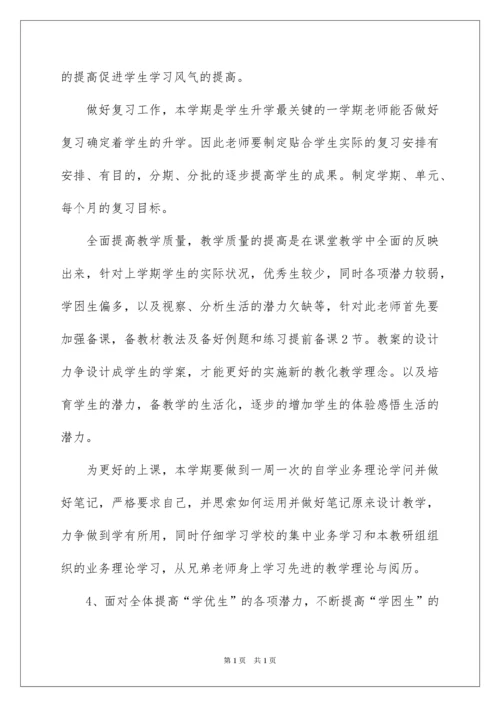 的提高促进学生学习风气的提高。

做好复习工作，本学期是学生升学最关键的一学期老师能否做好复习确定着学生的升学。因此老师要制定贴合学生实际的复习安排有安排、有目的，分期、分批的逐步提高学生的成果。制定学期、单元、每个月的复习目标。

全面提高教学质量，教学质量的提高是在课堂教学中全面的反映出来，针对上学期学生的实际状况，优秀生较少，同时各项潜力较弱，学困生偏多，以及视察、分析生活的潜力欠缺等，针对此老师首先要加强备课，备教材教法及备好例题和练习提前备课2节。教案的设计力争设计成学生的学案，才能更好的实施新的教化教学理念。以及培育学生的潜力，备教学的生活化，逐步的增加学生的体验感悟生活的潜力。

为更好的上课，本学期要做到一周一次的自学业务理论学问并做好笔记，严格要求自己，并思索如何运用并做好笔记原来设计教学，力争做到学有所用，同时仔细学习学校的集中业务学习和本教研组组织的业务理论学习，从兄弟老师身上学习先进的教学理论与阅历。

4、面对全体提高“学优生”的各项潜力，不断提高“学困生”的

第1页 共1页